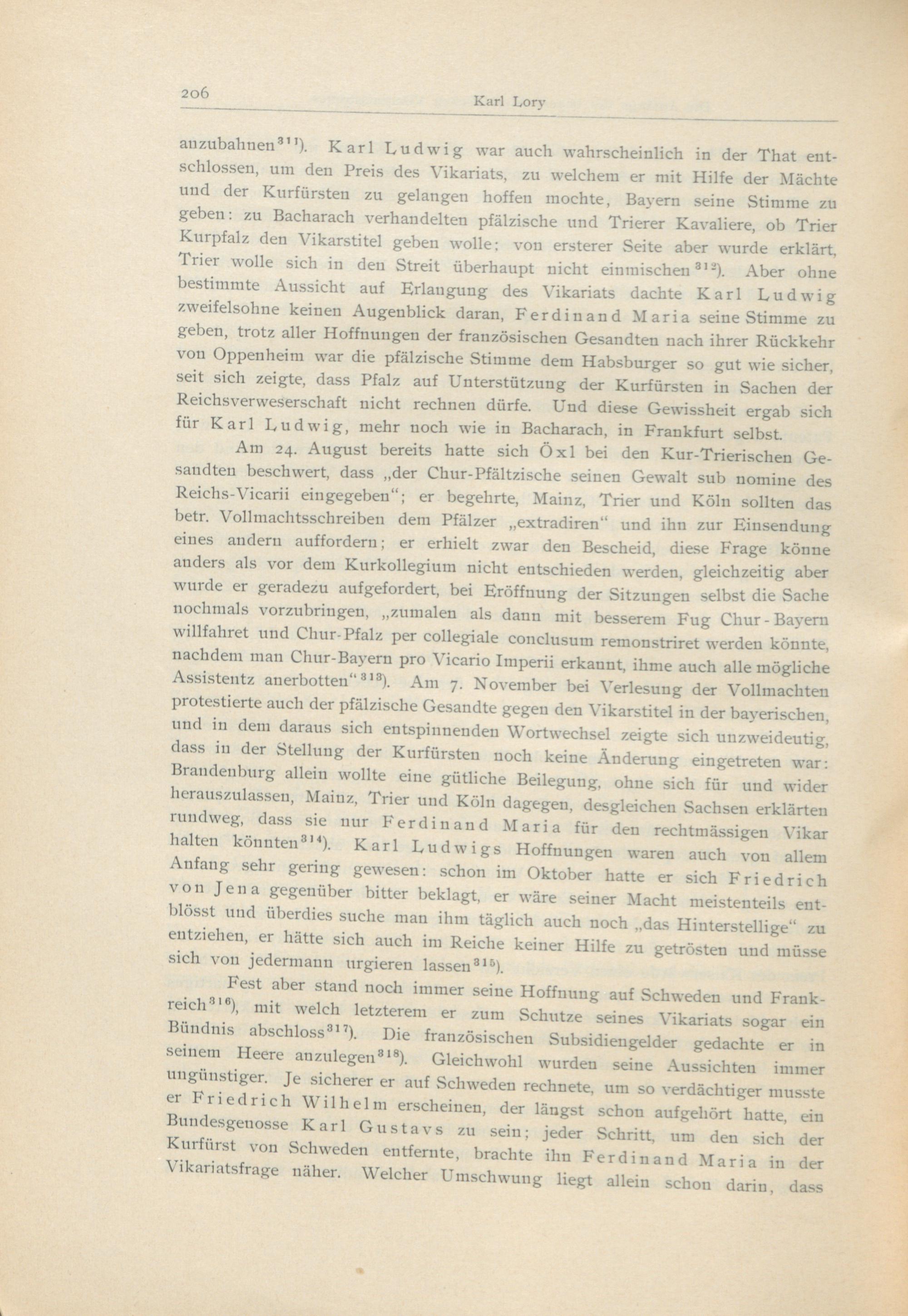 206 Karl Lory

anzubahnen$^{311}$). Karl Ludwig war auch wahrscheinlich in der That entschlossen, um den Preis des Vikariats, zu welchem er mit Hilfe der Mächte und der Kurfürsten zu gelangen hoffen mochte, Bayern seine Stimme zu geben: zu Bacharach verhandelten pfälzische und Trierer Kavaliere, ob Trier Kurpfalz den Vikarstitel geben wolle; von ersterer Seite aber wurde erklärt, Trier wolle sich in den Streit überhaupt nicht einmischen$^{312}$). Aber ohne bestimmte Aussicht auf Erlangung des Vikariats dachte Karl Ludwig zweifelsohne keinen Augenblick daran, Ferdinand Maria seine Stimme zu geben, trotz aller Hoffnungen der französischen Gesandten nach ihrer Rückkehr von Oppenheim war die pfälzische Stimme dem Habsburger so gut wie sicher, seit sich zeigte, dass Pfalz auf Unterstützung der Kurfürsten in Sachen der Reichsverweserschaft nicht rechnen dürfe. Und diese Gewissheit ergab sich für Karl Ludwig, mehr noch wie in Bacharach, in Frankfurt selbst.

Am 24. August bereits hatte sich Öxl bei den Kur-Trierischen Gesandten beschwert, dass „der Chur-Pfältzische seinen Gewalt sub nomine des Reichs-Vicarii eingegeben“; er begehrte, Mainz, Trier und Köln sollten das betr. Vollmachtsschreiben dem Pfälzer „extradiren“ und ihn zur Einsendung eines andern auffordern; er erhielt zwar den Bescheid, diese Frage könne anders als vor dem Kurkollegium nicht entschieden werden, gleichzeitig aber wurde er geradezu aufgefordert, bei Eröffnung der Sitzungen selbst die Sache nochmals vorzubringen, „zumalen als dann mit besserem Fug Chur-Bayern willfahret und Chur-Pfalz per collegiale conclusum remonstriret werden könnte, nachdem man Chur-Bayern pro Vicario Imperii erkannt, ihme auch alle mögliche Assistentz anerbotten“$^{313}$). Am 7. November bei Verlesung der Vollmachten protestierte auch der pfälzische Gesandte gegen den Vikarstitel in der bayerischen, und in dem daraus sich entspinnenden Wortwechsel zeigte sich unzweideutig, dass in der Stellung der Kurfürsten noch keine Änderung eingetreten war: Brandenburg allein wollte eine gütliche Beilegung, ohne sich für und wider herauszulassen, Mainz, Trier und Köln dagegen, desgleichen Sachsen erklärten rundweg, dass sie nur Ferdinand Maria für den rechtmässigen Vikar halten könnten$^{314}$). Karl Ludwigs Hoffnungen waren auch von allem Anfang sehr gering gewesen: schon im Oktober hatte er sich Friedrich von Jena gegenüber bitter beklagt, er wäre seiner Macht meistenteils entblösst und überdies suche man ihm täglich auch noch „das Hinterstellige“ zu entziehen, er hätte sich auch im Reiche keiner Hilfe zu getrösten und müsse sich von jedermann urgieren lassen$^{315}$).

Fest aber stand noch immer seine Hoffnung auf Schweden und Frankreich$^{316}$), mit welch letzterem er zum Schutze seines Vikariats sogar ein Bündnis abschloss$^{317}$). Die französischen Subsidiengelder gedachte er in seinem Heere anzulegen$^{318}$). Gleichwohl wurden seine Aussichten immer ungünstiger. Je sicherer er auf Schweden rechnete, um so verdächtiger musste er Friedrich Wilhelm erscheinen, der längst schon aufgehört hatte, ein Bundesgenosse Karl Gustavs zu sein; jeder Schritt, um den sich der Kurfürst von Schweden entfernte, brachte ihn Ferdinand Maria in der Vikariatsfrage näher. Welcher Umschwung liegt allein schon darin, dass